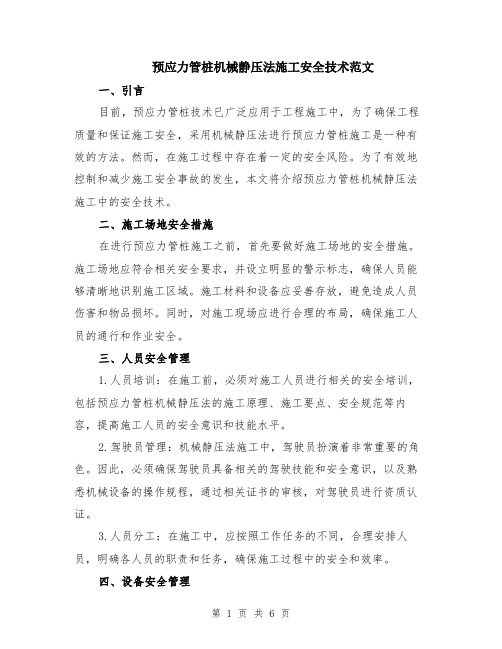 预应力管桩机械静压法施工安全技术范文

一、引言

目前，预应力管桩技术已广泛应用于工程施工中，为了确保工程质量和保证施工安全，采用机械静压法进行预应力管桩施工是一种有效的方法。然而，在施工过程中存在着一定的安全风险。为了有效地控制和减少施工安全事故的发生，本文将介绍预应力管桩机械静压法施工中的安全技术。

二、施工场地安全措施

在进行预应力管桩施工之前，首先要做好施工场地的安全措施。施工场地应符合相关安全要求，并设立明显的警示标志，确保人员能够清晰地识别施工区域。施工材料和设备应妥善存放，避免造成人员伤害和物品损坏。同时，对施工现场应进行合理的布局，确保施工人员的通行和作业安全。

三、人员安全管理

1.人员培训：在施工前，必须对施工人员进行相关的安全培训，包括预应力管桩机械静压法的施工原理、施工要点、安全规范等内容，提高施工人员的安全意识和技能水平。

2.驾驶员管理：机械静压法施工中，驾驶员扮演着非常重要的角色。因此，必须确保驾驶员具备相关的驾驶技能和安全意识，以及熟悉机械设备的操作规程，通过相关证书的审核，对驾驶员进行资质认证。

3.人员分工：在施工中，应按照工作任务的不同，合理安排人员，明确各人员的职责和任务，确保施工过程中的安全和效率。

四、设备安全管理

第 1 页 共 6 页